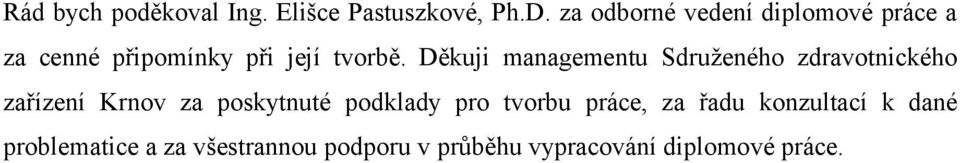 Rád bych poděkoval Ing. Elišce Pastuszkové, Ph.D. za odborné vedení diplomové práce a za cenné připomínky při její tvorbě. Děkuji managementu Sdruženého zdravotnického zařízení Krnov za poskytnuté podklady pro tvorbu práce, za řadu konzultací k dané problematice a za všestrannou podporu v průběhu vypracování diplomové práce.